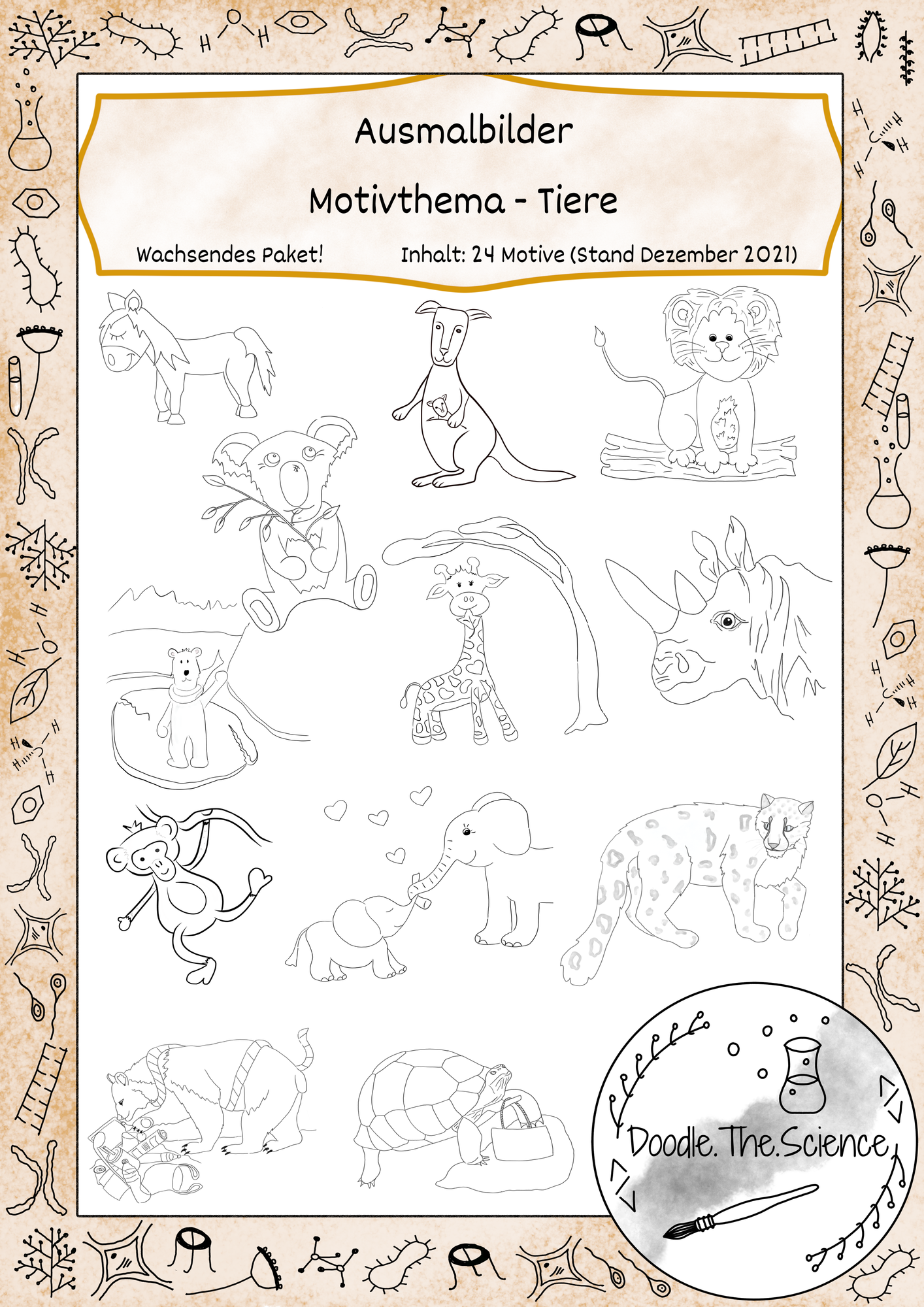 Ausmalbilder

Motivthema - Tiere

Wachsendes Paket!

Inhalt: 24 Motive (Stand Dezember 2021)

Doodle.The.Science